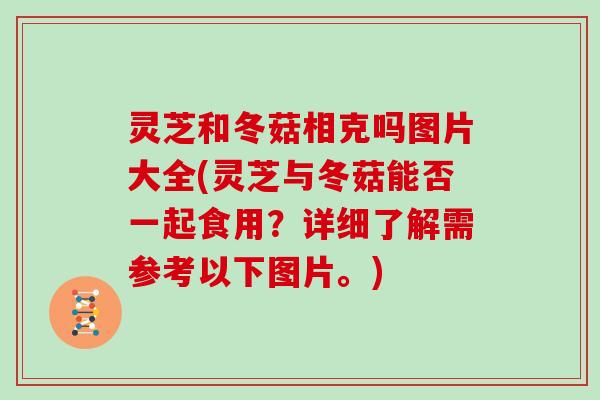 灵芝和冬菇相克吗图片大全(灵芝与冬菇能否一起食用？详细了解需参考以下图片。)